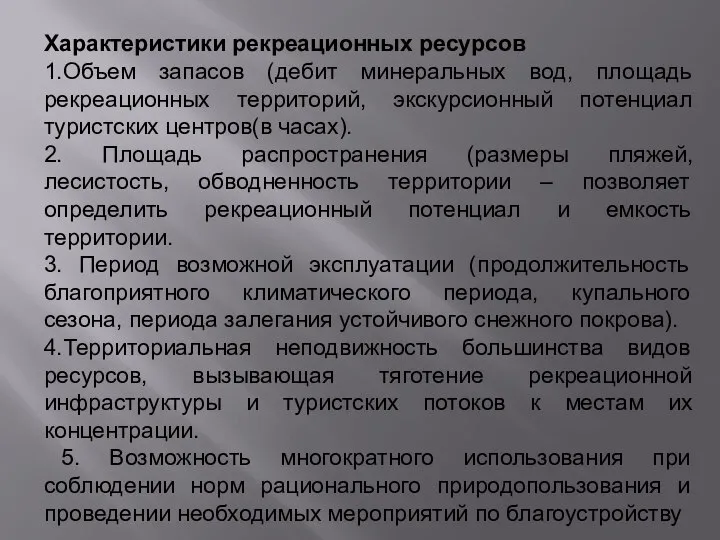 Характеристики рекреационных ресурсов
1.Объем запасов (дебит минеральных вод, площадь рекреационных территорий, экскурсионный потенциал туристских центров(в часах).
2. Площадь распространения (размеры пляжей, лесистость, обводненность территории – позволяет определить рекреационный потенциал и емкость территории.
3. Период возможной эксплуатации (продолжительность благоприятного климатического периода, купального сезона, периода залегания устойчивого снежного покрова).
4.Территориальная неподвижность большинства видов ресурсов, вызывающая тяготение рекреационной инфраструктуры и туристских потоков к местам их концентрации.
5. Возможность многократного использования при соблюдении норм рационального природопользования и проведении необходимых мероприятий по благоустройству